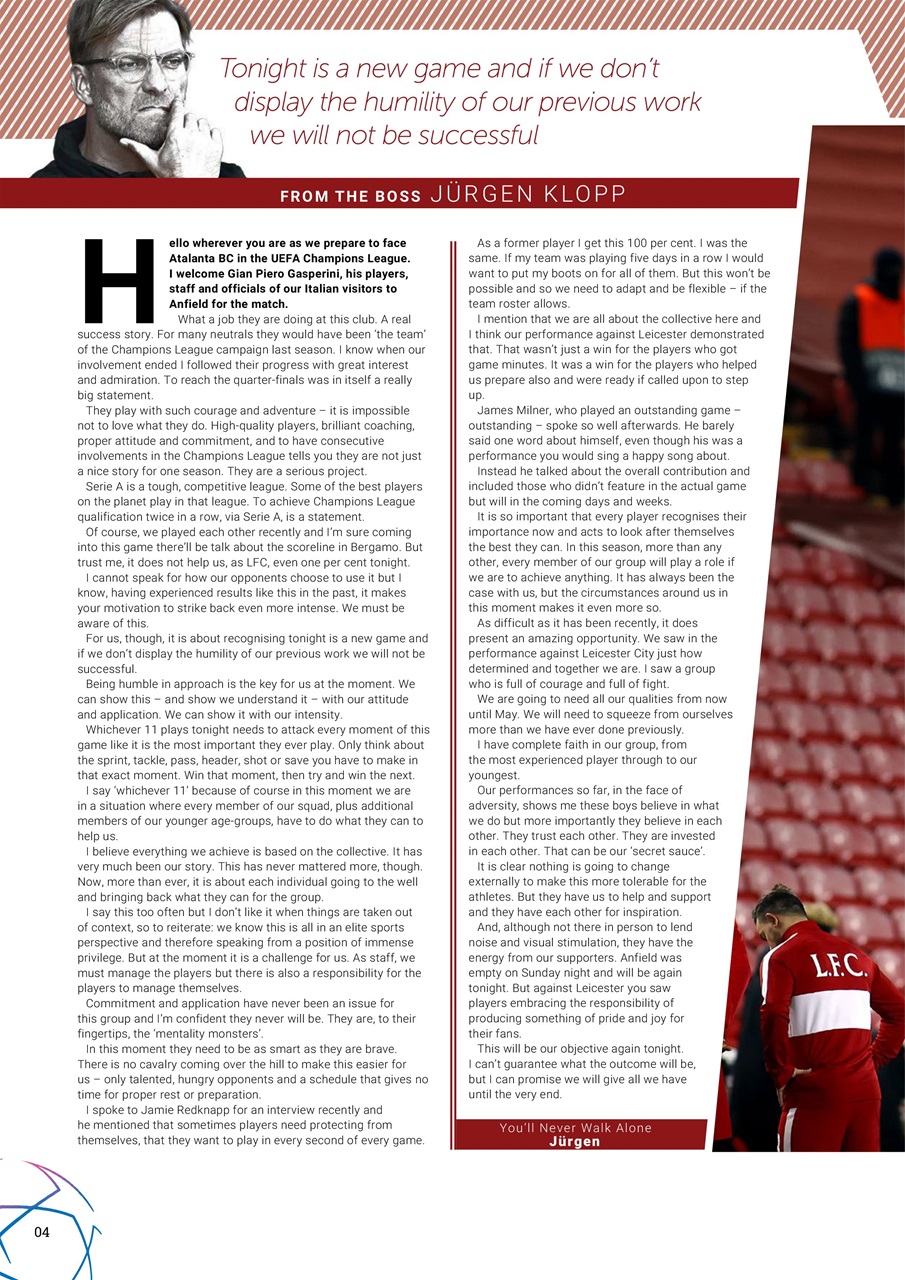 Tonight is a new game and if we don't display the humility of our previous work we will not be successful

FROM THE BOSS JÜRGEN KLOPP

Hello wherever you are as we prepare to face Atalanta BC in the UEFA Champions League. I welcome Gian Piero Gasperini, his players, staff and officials of our Italian visitors to Anfield for the match.

What a job they are doing at this club. A real success story. For many neutrals they would have been 'the team' of the Champions League campaign last season. I know when our involvement ended I followed their progress with great interest and admiration. To reach the quarter-finals was in itself a really big statement.

They play with such courage and adventure – it is impossible not to love what they do. High-quality players, brilliant coaching, proper attitude and commitment, and to have consecutive involvements in the Champions League tells you they are not just a nice story for one season. They are a serious project.

Serie A is a tough, competitive league. Some of the best players on the planet play in that league. To achieve Champions League qualification twice in a row, via Serie A, is a statement.

Of course, we played each other recently and I'm sure coming into this game there'll be talk about the scoreline in Bergamo. But trust me, it does not help us, as LFC, even one per cent tonight.

I cannot speak for how our opponents choose to use it but I know, having experienced results like this in the past, it makes your motivation to strike back even more intense. We must be aware of this.

For us, though, it is about recognising tonight is a new game and if we don't display the humility of our previous work we will not be successful.

Being humble in approach is the key for us at the moment. We can show this – and show we understand it – with our attitude and application. We can show it with our intensity.

Whichever 11 plays tonight needs to attack every moment of this game like it is the most important they ever play. Only think about the sprint, tackle, pass, header, shot or save you have to make in that exact moment. Win that moment, then try and win the next.

I say 'whichever 11' because of course in this moment we are in a situation where every member of our squad, plus additional members of our younger age-groups, have to do what they can to help us.

I believe everything we achieve is based on the collective. It has very much been our story. This has never mattered more, though. Now, more than ever, it is about each individual going to the well and bringing back what they can for the group.

I say this too often but I don't like it when things are taken out of context, so to reiterate: we know this is all in an elite sports perspective and therefore speaking from a position of immense privilege. But at the moment it is a challenge for us. As staff, we must manage the players but there is also a responsibility for the players to manage themselves.

Commitment and application have never been an issue for this group and I'm confident they never will be. They are, to their fingertips, the 'mentality monsters'.

In this moment they need to be as smart as they are brave. There is no cavalry coming over the hill to make this easier for us – only talented, hungry opponents and a schedule that gives no time for proper rest or preparation.

I spoke to Jamie Redknapp for an interview recently and he mentioned that sometimes players need protecting from themselves, that they want to play in every second of every game.

As a former player I get this 100 per cent. I was the same. If my team was playing five days in a row I would want to put my boots on for all of them. But this won't be possible and so we need to adapt and be flexible – if the team roster allows.

I mention that we are all about the collective here and I think our performance against Leicester demonstrated that. That wasn't just a win for the players who got game minutes. It was a win for the players who helped us prepare also and were ready if called upon to step up.

James Milner, who played an outstanding game – outstanding – spoke so well afterwards. He barely said one word about himself, even though his was a performance you would sing a happy song about.

Instead he talked about the overall contribution and included those who didn't feature in the actual game but will in the coming days and weeks.

It is so important that every player recognises their importance now and acts to look after themselves the best they can. In this season, more than any other, every member of our group will play a role if we are to achieve anything. It has always been the case with us, but the circumstances around us in this moment makes it even more so.

As difficult as it has been recently, it does present an amazing opportunity. We saw in the performance against Leicester City just how determined and together we are. I saw a group who is full of courage and full of fight.

We are going to need all our qualities from now until May. We will need to squeeze from ourselves more than we have ever done previously.

I have complete faith in our group, from the most experienced player through to our youngest.

Our performances so far, in the face of adversity, shows me these boys believe in what we do but more importantly they believe in each other. They trust each other. They are invested in each other. That can be our 'secret sauce'.

It is clear nothing is going to change externally to make this more tolerable for the athletes. But they have us to help and support and they have each other for inspiration.

And, although not there in person to lend noise and visual stimulation, they have the energy from our supporters. Anfield was empty on Sunday night and will be again tonight. But against Leicester you saw players embracing the responsibility of producing something of pride and joy for their fans.

This will be our objective again tonight. I can't guarantee what the outcome will be, but I can promise we will give all we have until the very end.

You'll Never Walk Alone
Jürgen

L.F.C.

04